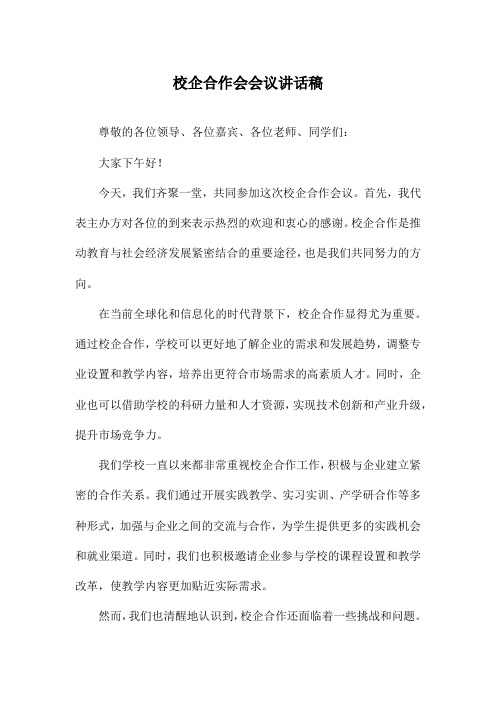 校企合作会会议讲话稿

尊敬的各位领导、各位嘉宾、各位老师、同学们：

大家下午好！

今天，我们齐聚一堂，共同参加这次校企合作会议。首先，我代表主办方对各位的到来表示热烈的欢迎和衷心的感谢。校企合作是推动教育与社会经济发展紧密结合的重要途径，也是我们共同努力的方向。

在当前全球化和信息化的时代背景下，校企合作显得尤为重要。通过校企合作，学校可以更好地了解企业的需求和发展趋势，调整专业设置和教学内容，培养出更符合市场需求的高素质人才。同时，企业也可以借助学校的科研力量和人才资源，实现技术创新和产业升级，提升市场竞争力。

我们学校一直以来都非常重视校企合作工作，积极与企业建立紧密的合作关系。我们通过开展实践教学、实习实训、产学研合作等多种形式，加强与企业之间的交流与合作，为学生提供更多的实践机会和就业渠道。同时，我们也积极邀请企业参与学校的课程设置和教学改革，使教学内容更加贴近实际需求。

然而，我们也清醒地认识到，校企合作还面临着一些挑战和问题。